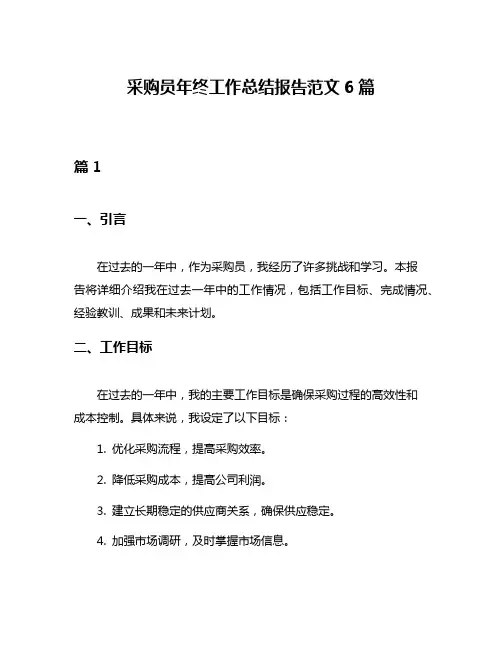 采购员年终工作总结报告范文 6 篇

篇 1

一、引言

在过去的一年中，作为采购员，我经历了许多挑战和学习。本报告将详细介绍我在过去一年中的工作情况，包括工作目标、完成情况、经验教训、成果和未来计划。

二、工作目标

在过去的一年中，我的主要工作目标是确保采购过程的高效性和成本控制。具体来说，我设定了以下目标：

1. 优化采购流程，提高采购效率。

2. 降低采购成本，提高公司利润。

3. 建立长期稳定的供应商关系，确保供应稳定。

4. 加强市场调研，及时掌握市场信息。